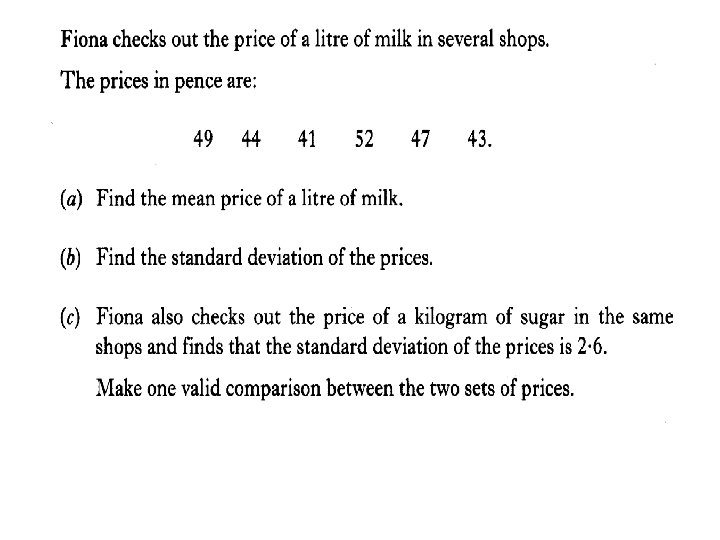 Fiona checks out the price of a litre of milk in several shops.

The prices in pence are:

49 44 41 52 47 43.

(a) Find the mean price of a litre of milk.

(b) Find the standard deviation of the prices.

(c) Fiona also checks out the price of a kilogram of sugar in the same shops and finds that the standard deviation of the prices is 2·6.

Make one valid comparison between the two sets of prices.